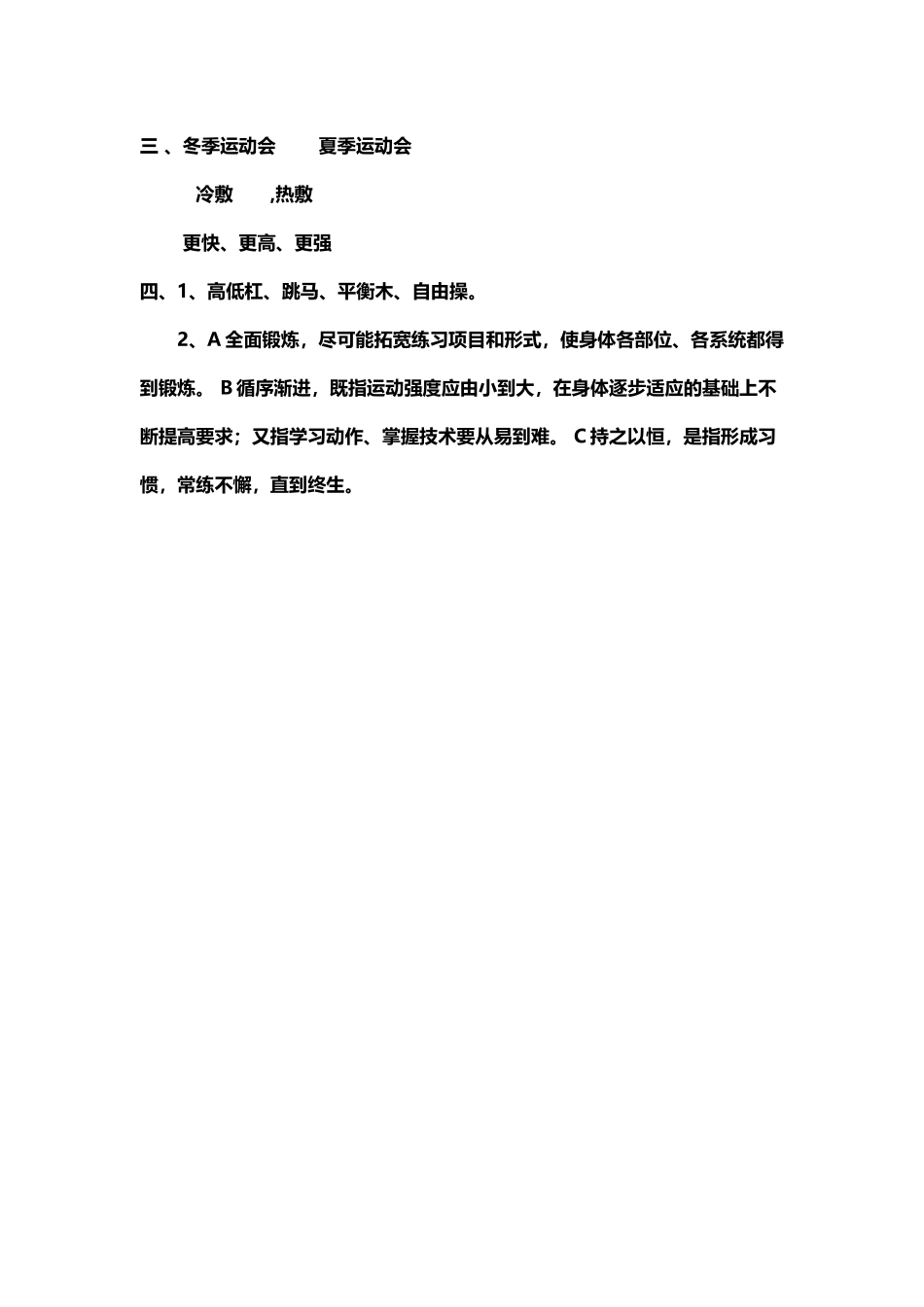 三 、冬季运动会　　夏季运动会

冷敷　　,热敷

更快、更高、更强

四、1、高低杠、跳马、平衡木、自由操。

2、A 全面锻炼，尽可能拓宽练习项目和形式，使身体各部位、各系统都得到锻炼。 B 循序渐进，既指运动强度应由小到大，在身体逐步适应的基础上不断提高要求；又指学习动作、掌握技术要从易到难。 C 持之以恒，是指形成习惯，常练不懈，直到终生。